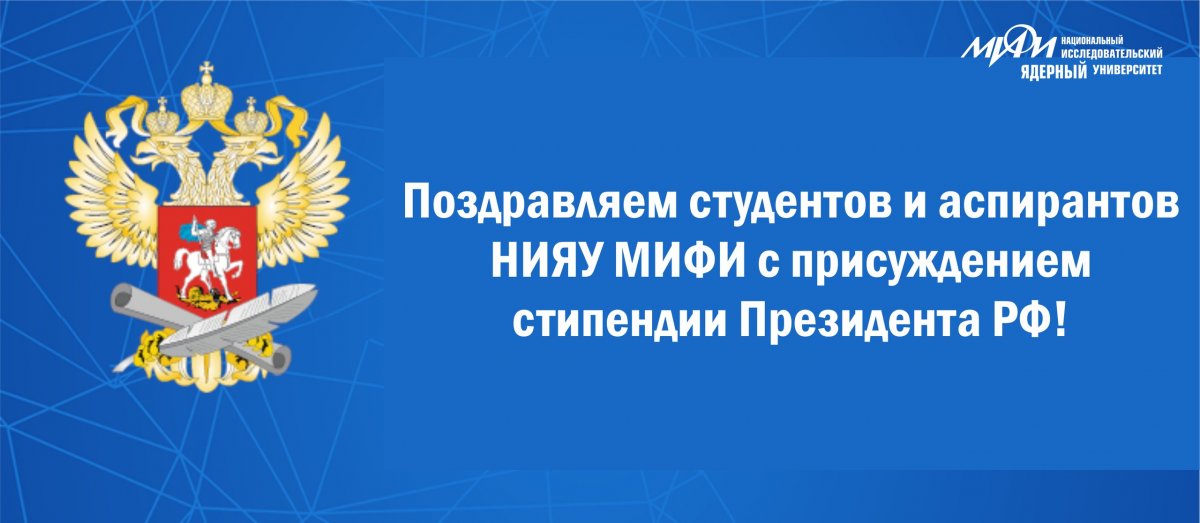 МИФИ НАЦИОНАЛЬНЫЙ ИССЛЕДОВАТЕЛЬСКИЙ ЯДЕРНЫЙ УНИВЕРСИТЕТ

Поздравляем студентов и аспирантов НИЯУ МИФИ с присуждением стипендии Президента РФ!